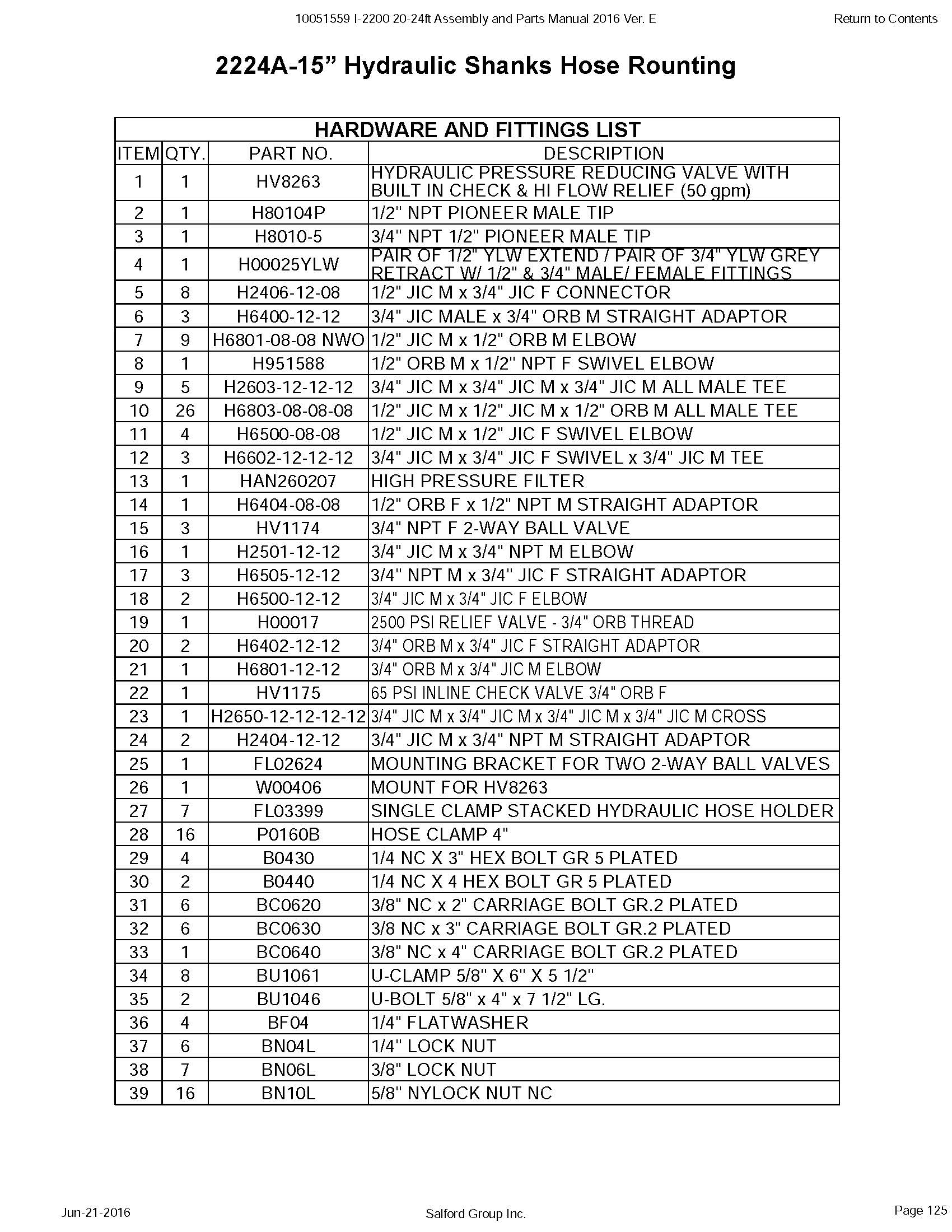 10051559 I-2200 20-24ft Assembly and Parts Manual 2016 Ver. E

Return to Contents

2224A-15” Hydraulic Shanks Hose Rounting

HARDWARE AND FITTINGS LIST

| ITEM | QTY. | PART NO. | DESCRIPTION |
|---|---|---|---|
| 1 | 1 | HV8263 | HYDRAULIC PRESSURE REDUCING VALVE WITH BUILT IN CHECK & HI FLOW RELIEF (50 gpm) |
| 2 | 1 | H80104P | 1/2" NPT PIONEER MALE TIP |
| 3 | 1 | H8010-5 | 3/4" NPT 1/2" PIONEER MALE TIP |
| 4 | 1 | H00025YLW | PAIR OF 1/2" YLW EXTEND / PAIR OF 3/4" YLW GREY RETRACT W/ 1/2" & 3/4" MALE/ FEMALE FITTINGS |
| 5 | 8 | H2406-12-08 | 1/2" JIC M x 3/4" JIC F CONNECTOR |
| 6 | 3 | H6400-12-12 | 3/4" JIC MALE x 3/4" ORB M STRAIGHT ADAPTOR |
| 7 | 9 | H6801-08-08 NWO | 1/2" JIC M x 1/2" ORB M ELBOW |
| 8 | 1 | H951588 | 1/2" ORB M x 1/2" NPT F SWIVEL ELBOW |
| 9 | 5 | H2603-12-12-12 | 3/4" JIC M x 3/4" JIC M x 3/4" JIC M ALL MALE TEE |
| 10 | 26 | H6803-08-08-08 | 1/2" JIC M x 1/2" JIC M x 1/2" ORB M ALL MALE TEE |
| 11 | 4 | H6500-08-08 | 1/2" JIC M x 1/2" JIC F SWIVEL ELBOW |
| 12 | 3 | H6602-12-12-12 | 3/4" JIC M x 3/4" JIC F SWIVEL x 3/4" JIC M TEE |
| 13 | 1 | HAN260207 | HIGH PRESSURE FILTER |
| 14 | 1 | H6404-08-08 | 1/2" ORB F x 1/2" NPT M STRAIGHT ADAPTOR |
| 15 | 3 | HV1174 | 3/4" NPT F 2-WAY BALL VALVE |
| 16 | 1 | H2501-12-12 | 3/4" JIC M x 3/4" NPT M ELBOW |
| 17 | 3 | H6505-12-12 | 3/4" NPT M x 3/4" JIC F STRAIGHT ADAPTOR |
| 18 | 2 | H6500-12-12 | 3/4" JIC M x 3/4" JIC F ELBOW |
| 19 | 1 | H00017 | 2500 PSI RELIEF VALVE - 3/4" ORB THREAD |
| 20 | 2 | H6402-12-12 | 3/4" ORB M x 3/4" JIC F STRAIGHT ADAPTOR |
| 21 | 1 | H6801-12-12 | 3/4" ORB M x 3/4" JIC M ELBOW |
| 22 | 1 | HV1175 | 65 PSI INLINE CHECK VALVE 3/4" ORB F |
| 23 | 1 | H2650-12-12-12-12 | 3/4" JIC M x 3/4" JIC M x 3/4" JIC M x 3/4" JIC M CROSS |
| 24 | 2 | H2404-12-12 | 3/4" JIC M x 3/4" NPT M STRAIGHT ADAPTOR |
| 25 | 1 | FL02624 | MOUNTING BRACKET FOR TWO 2-WAY BALL VALVES |
| 26 | 1 | W00406 | MOUNT FOR HV8263 |
| 27 | 7 | FL03399 | SINGLE CLAMP STACKED HYDRAULIC HOSE HOLDER |
| 28 | 16 | P0160B | HOSE CLAMP 4" |
| 29 | 4 | B0430 | 1/4 NC X 3" HEX BOLT GR 5 PLATED |
| 30 | 2 | B0440 | 1/4 NC X 4 HEX BOLT GR 5 PLATED |
| 31 | 6 | BC0620 | 3/8" NC x 2" CARRIAGE BOLT GR.2 PLATED |
| 32 | 6 | BC0630 | 3/8 NC x 3" CARRIAGE BOLT GR.2 PLATED |
| 33 | 1 | BC0640 | 3/8" NC x 4" CARRIAGE BOLT GR.2 PLATED |
| 34 | 8 | BU1061 | U-CLAMP 5/8" X 6" X 5 1/2" |
| 35 | 2 | BU1046 | U-BOLT 5/8" x 4" x 7 1/2" LG. |
| 36 | 4 | BF04 | 1/4" FLATWASHER |
| 37 | 6 | BN04L | 1/4" LOCK NUT |
| 38 | 7 | BN06L | 3/8" LOCK NUT |
| 39 | 16 | BN10L | 5/8" NYLOCK NUT NC |

Jun-21-2016

Salford Group Inc.

Page 125